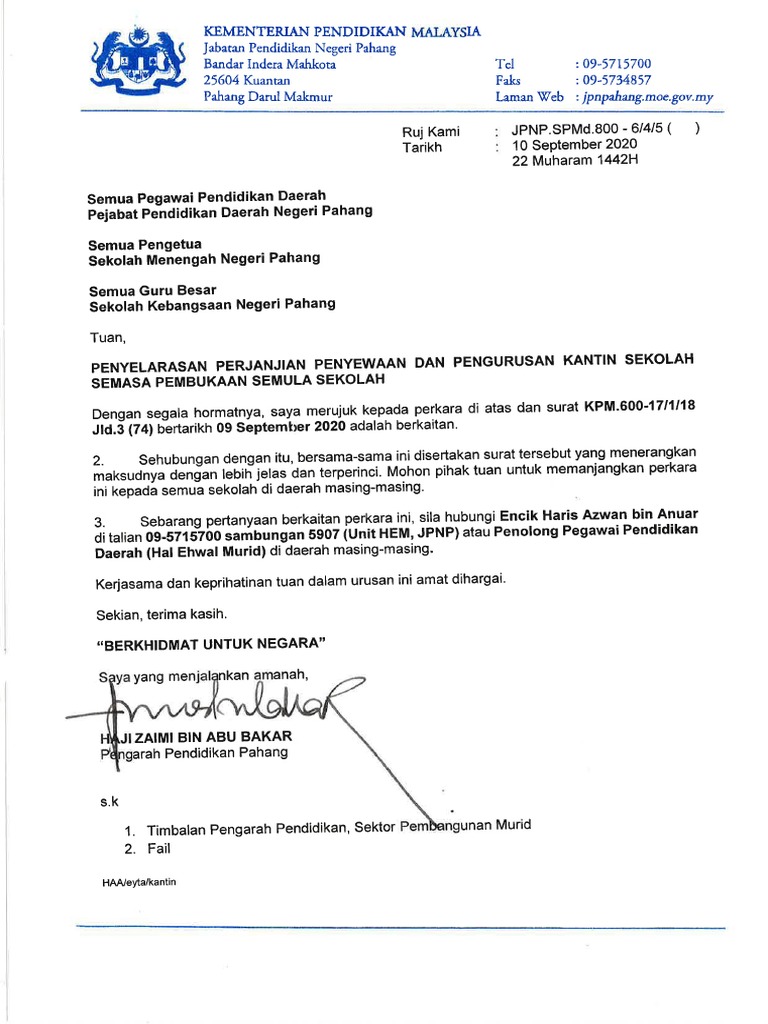 KEMENTERIAN PENDIDIKAN MALAYSIA
Jabatan Pendidikan Negeri Pahang
Bandar Indera Mahkota
25604 Kuantan
Pahang Darul Makmur

Tel : 09-5715700
Faks : 09-5734857
Laman Web : jpnpahang.moe.gov.my

Ruj Kami : JPNP.SPMd.800 - 6/4/5 ( )
Tarikh : 10 September 2020
22 Muharam 1442H

Semua Pegawai Pendidikan Daerah
Pejabat Pendidikan Daerah Negeri Pahang

Semua Pengetua
Sekolah Menengah Negeri Pahang

Semua Guru Besar
Sekolah Kebangsaan Negeri Pahang

Tuan,

PENYELARASAN PERJANJIAN PENYEWAAN DAN PENGURUSAN KANTIN SEKOLAH SEMASA PEMBUKAAN SEMULA SEKOLAH

Dengan segala hormatnya, saya merujuk kepada perkara di atas dan surat KPM.600-17/1/18 Jld.3 (74) bertarikh 09 September 2020 adalah berkaitan.

2. Sehubungan dengan itu, bersama-sama ini disertakan surat tersebut yang menerangkan maksudnya dengan lebih jelas dan terperinci. Mohon pihak tuan untuk memanjangkan perkara ini kepada semua sekolah di daerah masing-masing.

3. Sebarang pertanyaan berkaitan perkara ini, sila hubungi Encik Haris Azwan bin Anuar di talian 09-5715700 sambungan 5907 (Unit HEM, JPNP) atau Penolong Pegawai Pendidikan Daerah (Hal Ehwal Murid) di daerah masing-masing.

Kerjasama dan keprihatinan tuan dalam urusan ini amat dihargai.

Sekian, terima kasih.

"BERKHIDMAT UNTUK NEGARA"

Saya yang menjalankan amanah,

HAJI ZAIMI BIN ABU BAKAR
Pengarah Pendidikan Pahang

s.k

1. Timbalan Pengarah Pendidikan, Sektor Pembangunan Murid
2. Fail

HAA/eyta/kantin